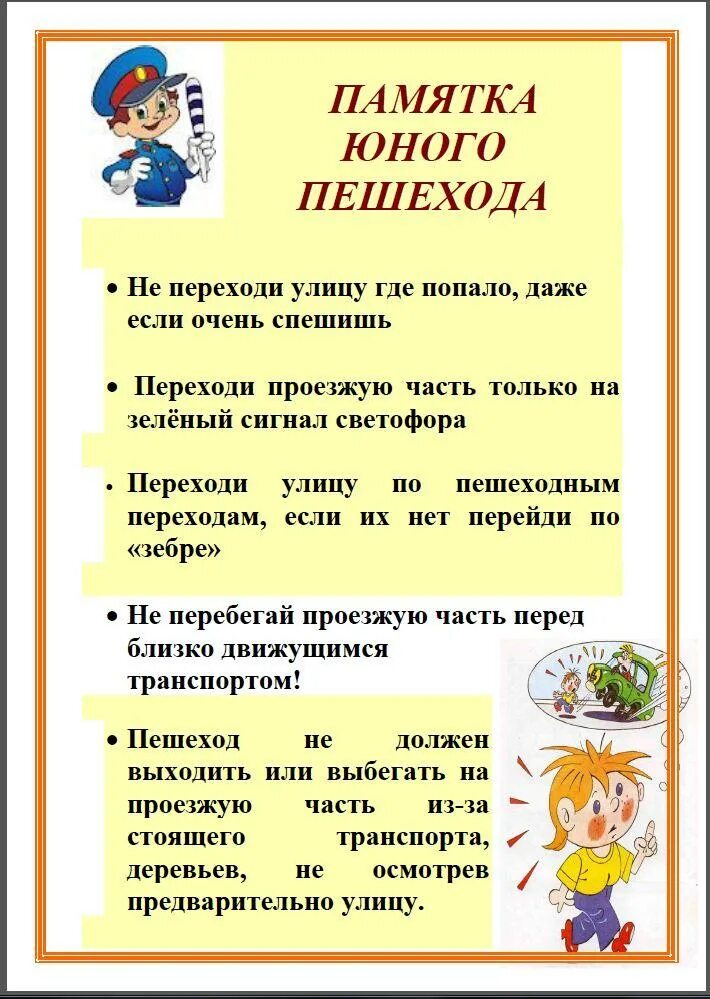 ПАМЯТКА ЮНОГО ПЕШЕХОДА

• Не переходи улицу где попало, даже если очень спешишь

• Переходи проезжую часть только на зелёный сигнал светофора

• Переходи улицу по пешеходным переходам, если их нет перейди по «зебре»

• Не перебегай проезжую часть перед близко движущимся транспортом!

• Пешеход не должен выходить или выбегать на проезжую часть из-за стоящего транспорта, деревьев, не осмотрев предварительно улицу.